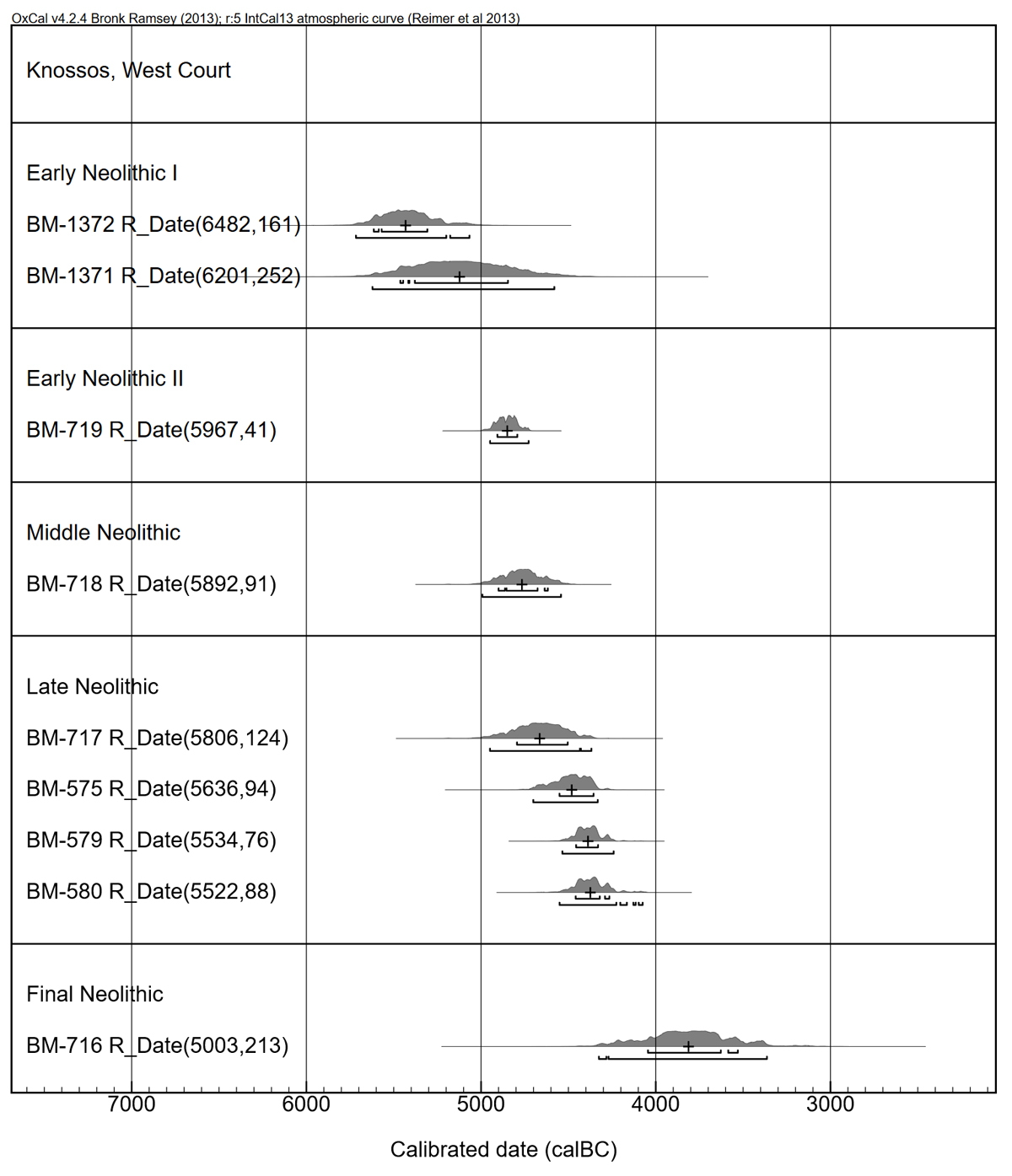 OxCal v4.2.4 Bronk Ramsey (2013); r:5 IntCal13 atmospheric curve (Reimer et al 2013)

Knossos, West Court

Early Neolithic I

BM-1372 R_Date(6482,161)

BM-1371 R_Date(6201,252)

Early Neolithic II

BM-719 R_Date(5967,41)

Middle Neolithic

BM-718 R_Date(5892,91)

Late Neolithic

BM-717 R_Date(5806,124)

BM-575 R_Date(5636,94)

BM-579 R_Date(5534,76)

BM-580 R_Date(5522,88)

Final Neolithic

BM-716 R_Date(5003,213)

7000 6000 5000 4000 3000

Calibrated date (calBC)